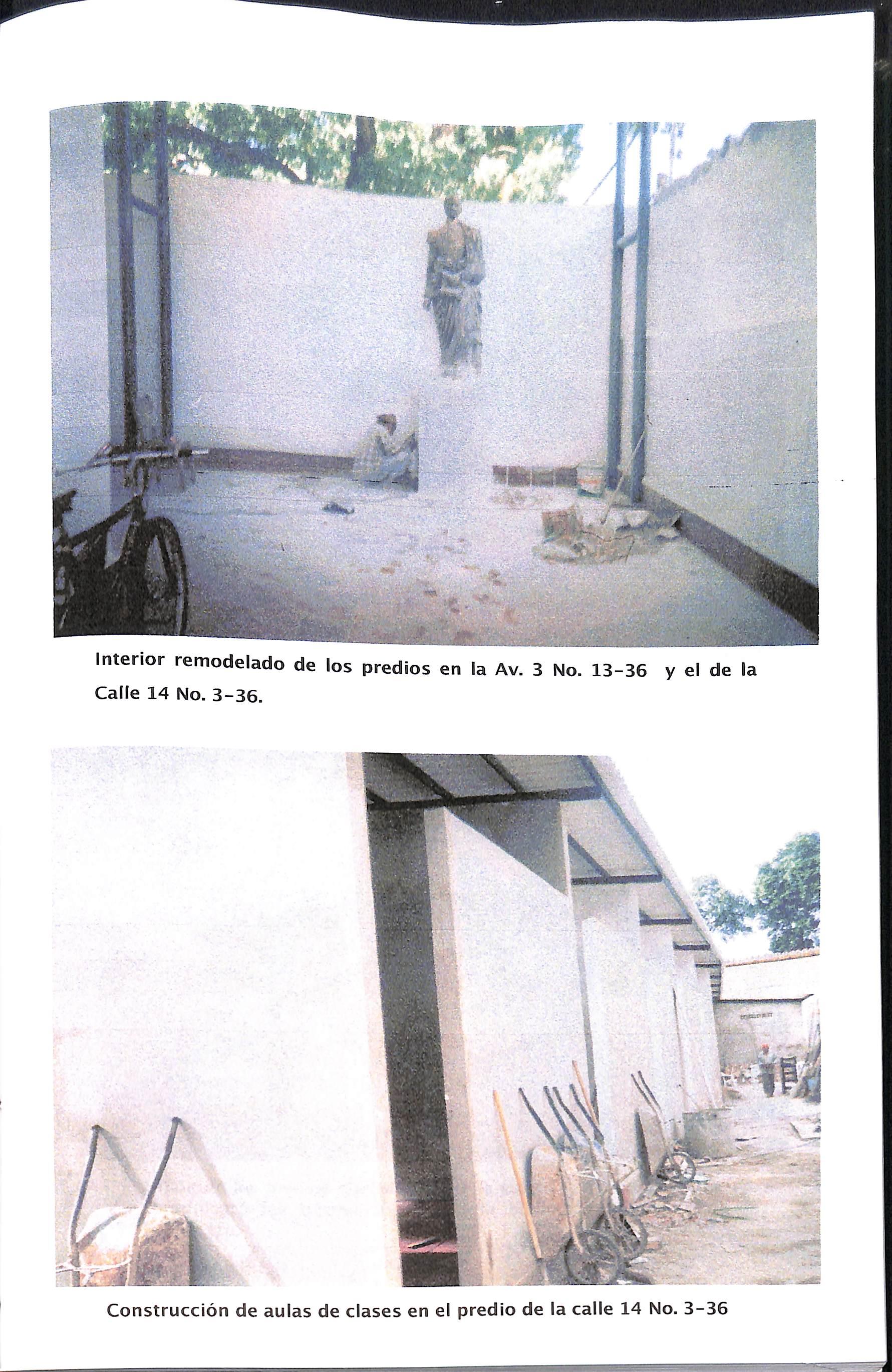 Interior remodelado de los predios en la Av. 3 No. 13-36 y el de la Calle 14 No. 3-36.

Construcción de aulas de clases en el predio de la calle 14 No. 3-36